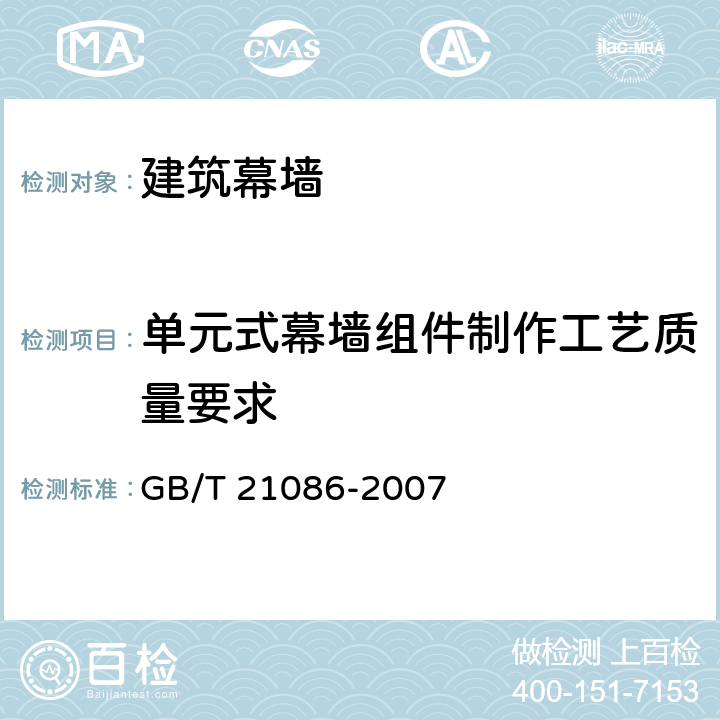 MA CNAS AC ilac-MRA

检测对象： 建筑幕墙

检测项目： 单元式幕墙组件制作工艺质量要求

检测标准： GB/T 21086-2007

百检 Baijiantest.com

做检测 上百检
400-151-7153